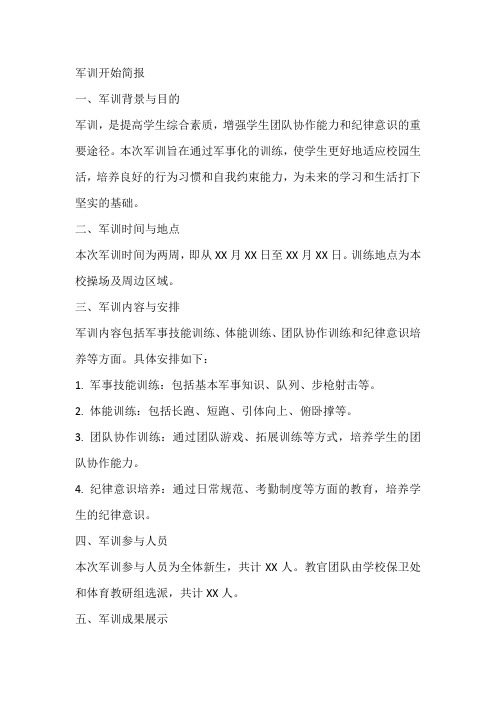 军训开始简报

一、军训背景与目的

军训，是提高学生综合素质，增强学生团队协作能力和纪律意识的重要途径。本次军训旨在通过军事化的训练，使学生更好地适应校园生活，培养良好的行为习惯和自我约束能力，为未来的学习和生活打下坚实的基础。

二、军训时间与地点

本次军训时间为两周，即从 XX 月 XX 日至 XX 月 XX 日。训练地点为本校操场及周边区域。

三、军训内容与安排

军训内容包括军事技能训练、体能训练、团队协作训练和纪律意识培养等方面。具体安排如下：

1. 军事技能训练：包括基本军事知识、队列、步枪射击等。

2. 体能训练：包括长跑、短跑、引体向上、俯卧撑等。

3. 团队协作训练：通过团队游戏、拓展训练等方式，培养学生的团队协作能力。

4. 纪律意识培养：通过日常规范、考勤制度等方面的教育，培养学生的纪律意识。

四、军训参与人员

本次军训参与人员为全体新生，共计 XX 人。教官团队由学校保卫处和体育教研组选派，共计 XX 人。

五、军训成果展示